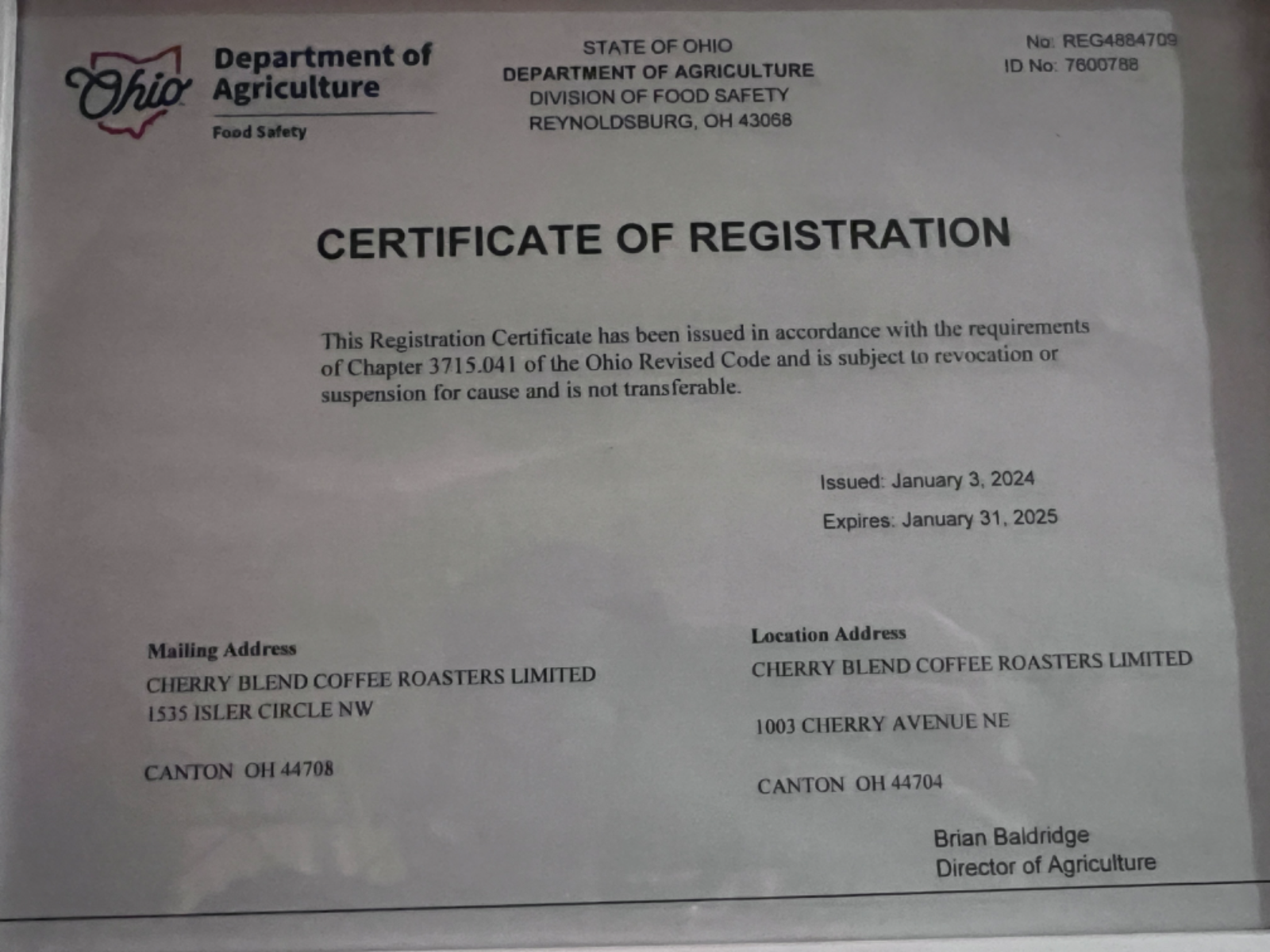 Ohio Department of Agriculture
Food Safety

STATE OF OHIO
DEPARTMENT OF AGRICULTURE
DIVISION OF FOOD SAFETY
REYNOLDSBURG, OH 43068

No: REG4884709
ID No: 7600788

CERTIFICATE OF REGISTRATION

This Registration Certificate has been issued in accordance with the requirements of Chapter 3715.041 of the Ohio Revised Code and is subject to revocation or suspension for cause and is not transferable.

Issued: January 3, 2024
Expires: January 31, 2025

Mailing Address
CHERRY BLEND COFFEE ROASTERS LIMITED
1535 ISLER CIRCLE NW

CANTON OH 44708

Location Address
CHERRY BLEND COFFEE ROASTERS LIMITED

1003 CHERRY AVENUE NE

CANTON OH 44704

Brian Baldridge
Director of Agriculture